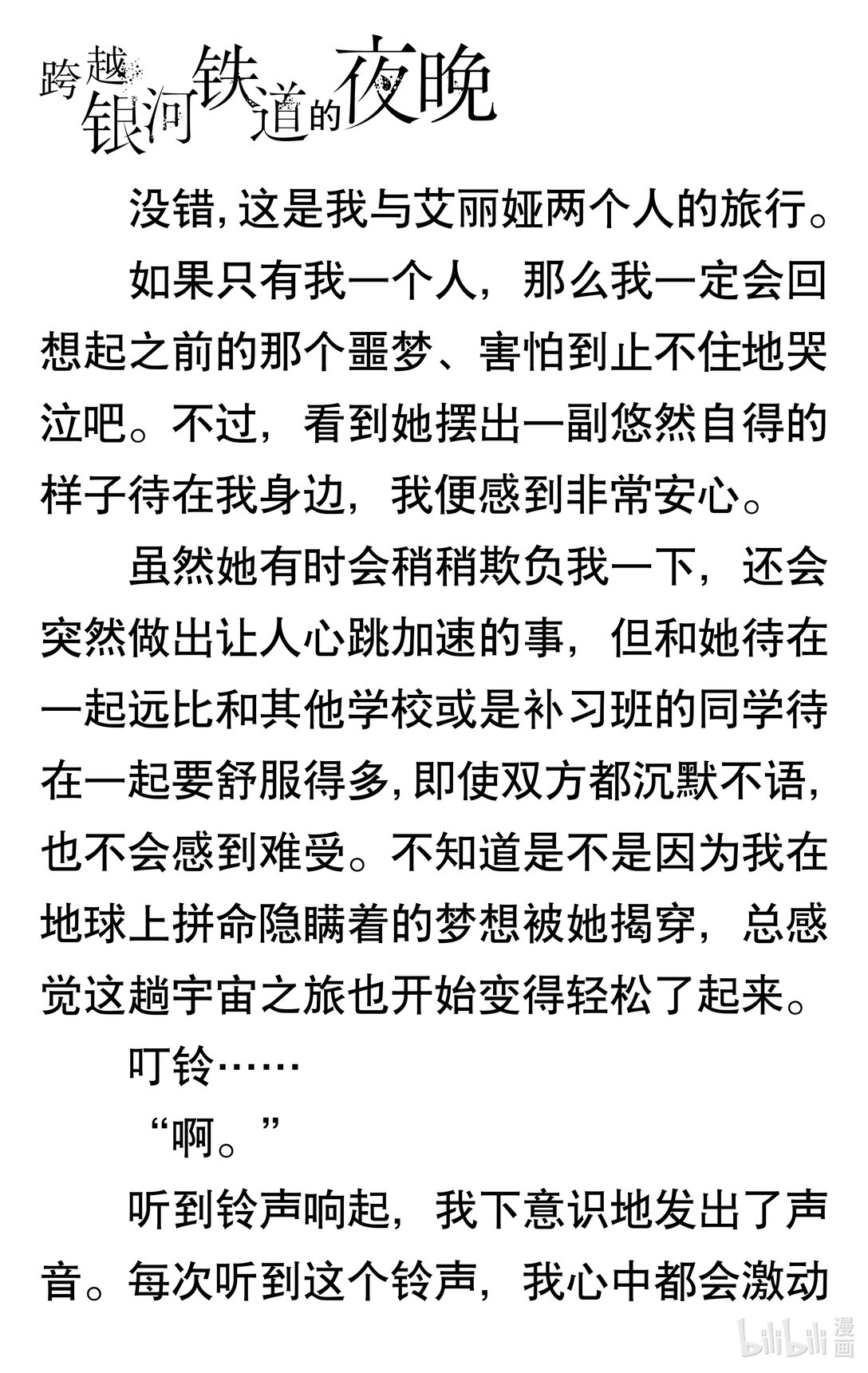 跨越银河铁道的夜晚

没错，这是我与艾丽娅两个人的旅行。

如果只有我一个人，那么我一定会回想起之前的那个噩梦、害怕到止不住地哭泣吧。不过，看到她摆出一副悠然自得的样子待在我身边，我便感到非常安心。

虽然她有时会稍稍欺负我一下，还会突然做出让人心跳加速的事，但和她待在一起远比和其他学校或是补习班的同学待在一起要舒服得多，即使双方都沉默不语，也不会感到难受。不知道是不是因为我在地球上拼命隐瞒着的梦想被她揭穿，总感觉这趟宇宙之旅也开始变得轻松了起来。

叮铃……

“啊。”

听到铃声响起，我下意识地发出了声音。每次听到这个铃声，我心中都会激动

bilibili 漫画